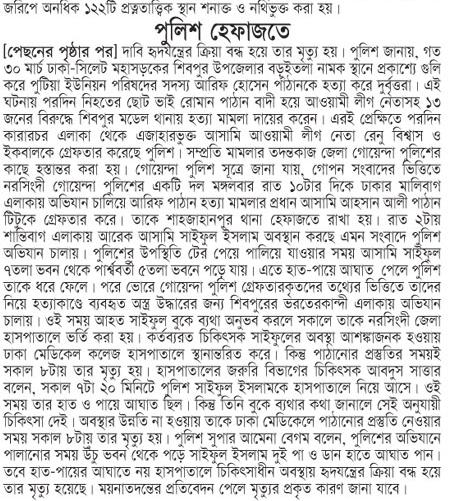 জরিপে অনধিক ১২২টি প্রত্নতাত্ত্বিক স্থান শনাক্ত ও নথিভুক্ত করা হয়।

পুলিশ হেফাজতে

[পেছনের পৃষ্ঠার পর] দাবি হৃদযন্ত্রের ক্রিয়া বন্ধ হয়ে তার মৃত্যু হয়। পুলিশ জানায়, গত ৩০ মার্চ ঢাকা-সিলেট মহাসড়কের শিবপুর উপজেলার বড়ইতলা নামক স্থানে প্রকাশ্যে গুলি করে পুটিয়া ইউনিয়ন পরিষদের সদস্য আরিফ হোসেন পাঠানকে হত্যা করে দুর্বৃত্তরা। এই ঘটনায় পরদিন নিহতের ছোট ভাই রোমান পাঠান বাদী হয়ে আওয়ামী লীগ নেতাসহ ১৩ জনের বিরুদ্ধে শিবপুর মডেল থানায় হত্যা মামলা দায়ের করেন। এরই প্রেক্ষিতে পরদিন কারারচর এলাকা থেকে এজাহারভুক্ত আসামি আওয়ামী লীগ নেতা রেনু বিশ্বাস ও ইকবালকে গ্রেফতার করেছে পুলিশ। সম্প্রতি মামলার তদন্তকাজ জেলা গোয়েন্দা পুলিশের কাছে হস্তান্তর করা হয়। গোয়েন্দা পুলিশ সূত্রে জানা যায়, গোপন সংবাদের ভিত্তিতে নরসিংদী গোয়েন্দা পুলিশের একটি দল মঙ্গলবার রাত ১০টার দিকে ঢাকার মালিবাগ এলাকায় অভিযান চালিয়ে আরিফ পাঠান হত্যা মামলার প্রধান আসামি আহসান আলী পাঠান টিটুকে গ্রেফতার করে। তাকে শাহজাহানপুর থানা হেফাজতে রাখা হয়। রাত ২টায় শান্তিবাগ এলাকায় আরেক আসামি সাইফুল ইসলাম অবস্থান করছে এমন সংবাদে পুলিশ অভিযান চালায়। পুলিশের উপস্থিতি টের পেয়ে পালিয়ে যাওয়ার সময় আসামি সাইফুল ৭তলা ভবন থেকে পার্শ্ববর্তী ৫তলা ভবনে পড়ে যায়। এতে হাত-পায়ে আঘাত পেলে পুলিশ তাকে ধরে ফেলে। পরে ভোরে গোয়েন্দা পুলিশ গ্রেফতারকৃতদের তথ্যের ভিত্তিতে তাদের নিয়ে হত্যাকাণ্ডে ব্যবহৃত অস্ত্র উদ্ধারের জন্য শিবপুরের ভরতেরকান্দী এলাকায় অভিযান চালায়। ওই সময় আহত সাইফুল বুকে ব্যথা অনুভব করলে সকালে তাকে নরসিংদী জেলা হাসপাতালে ভর্তি করা হয়। কর্তব্যরত চিকিৎসক সাইফুলের অবস্থা আশঙ্কাজনক হওয়ায় ঢাকা মেডিকেল কলেজ হাসপাতালে স্থানান্তরিত করে। কিন্তু পাঠানোর প্রস্তুতির সময়ই সকাল ৮টায় তার মৃত্যু হয়। হাসপাতালের জরুরি বিভাগের চিকিৎসক আবদুস সাত্তার বলেন, সকাল ৭টা ২০ মিনিটে পুলিশ সাইফুল ইসলামকে হাসপাতালে নিয়ে আসে। ওই সময় তার হাত ও পায়ে আঘাত ছিল। কিন্তু তিনি বুকে ব্যথার কথা জানালে সেই অনুযায়ী চিকিৎসা দেই। অবস্থার উন্নতি না হওয়ায় তাকে ঢাকা মেডিকেলে পাঠানোর প্রস্তুতি নেওয়ার সময় সকাল ৮টায় তার মৃত্যু হয়। পুলিশ সুপার আমেনা বেগম বলেন, পুলিশের অভিযানে পালানোর সময় উঁচু ভবন থেকে পড়ে সাইফুল ইসলাম দুই পা ও ডান হাতে আঘাত পান। তবে হাত-পায়ের আঘাতে নয় হাসপাতালে চিকিৎসাধীন অবস্থায় হৃদযন্ত্রের ক্রিয়া বন্ধ হয়ে তার মৃত্যু হয়েছে। ময়নাতদন্তের প্রতিবেদন পেলে মৃত্যুর প্রকৃত কারণ জানা যাবে।